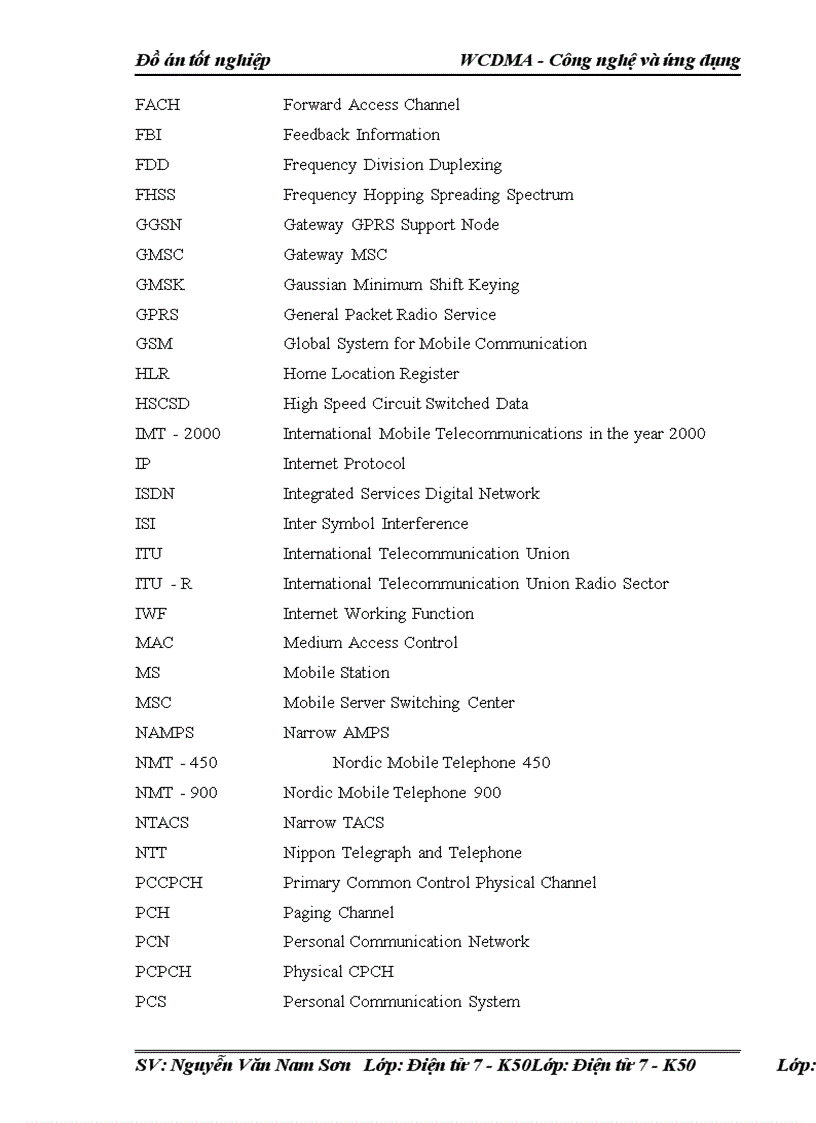 Đồ án tốt nghiệp WCDMA - Công nghệ và ứng dụng

| | |
|---|---|
| FACH | Forward Access Channel |
| FBI | Feedback Information |
| FDD | Frequency Division Duplexing |
| FHSS | Frequency Hopping Spreading Spectrum |
| GGSN | Gateway GPRS Support Node |
| GMSC | Gateway MSC |
| GMSK | Gaussian Minimum Shift Keying |
| GPRS | General Packet Radio Service |
| GSM | Global System for Mobile Communication |
| HLR | Home Location Register |
| HSCSD | High Speed Circuit Switched Data |
| IMT - 2000 | International Mobile Telecommunications in the year 2000 |
| IP | Internet Protocol |
| ISDN | Integrated Services Digital Network |
| ISI | Inter Symbol Interference |
| ITU | International Telecommunication Union |
| ITU - R | International Telecommunication Union Radio Sector |
| IWF | Internet Working Function |
| MAC | Medium Access Control |
| MS | Mobile Station |
| MSC | Mobile Server Switching Center |
| NAMPS | Narrow AMPS |
| NMT - 450 | Nordic Mobile Telephone 450 |
| NMT - 900 | Nordic Mobile Telephone 900 |
| NTACS | Narrow TACS |
| NTT | Nippon Telegraph and Telephone |
| PCCPCH | Primary Common Control Physical Channel |
| PCH | Paging Channel |
| PCN | Personal Communication Network |
| PCPCH | Physical CPCH |
| PCS | Personal Communication System |

SV: Nguyễn Văn Nam Sơn Lớp: Điện tử 7 - K50Lớp: Điện tử 7 - K50 Lớp: